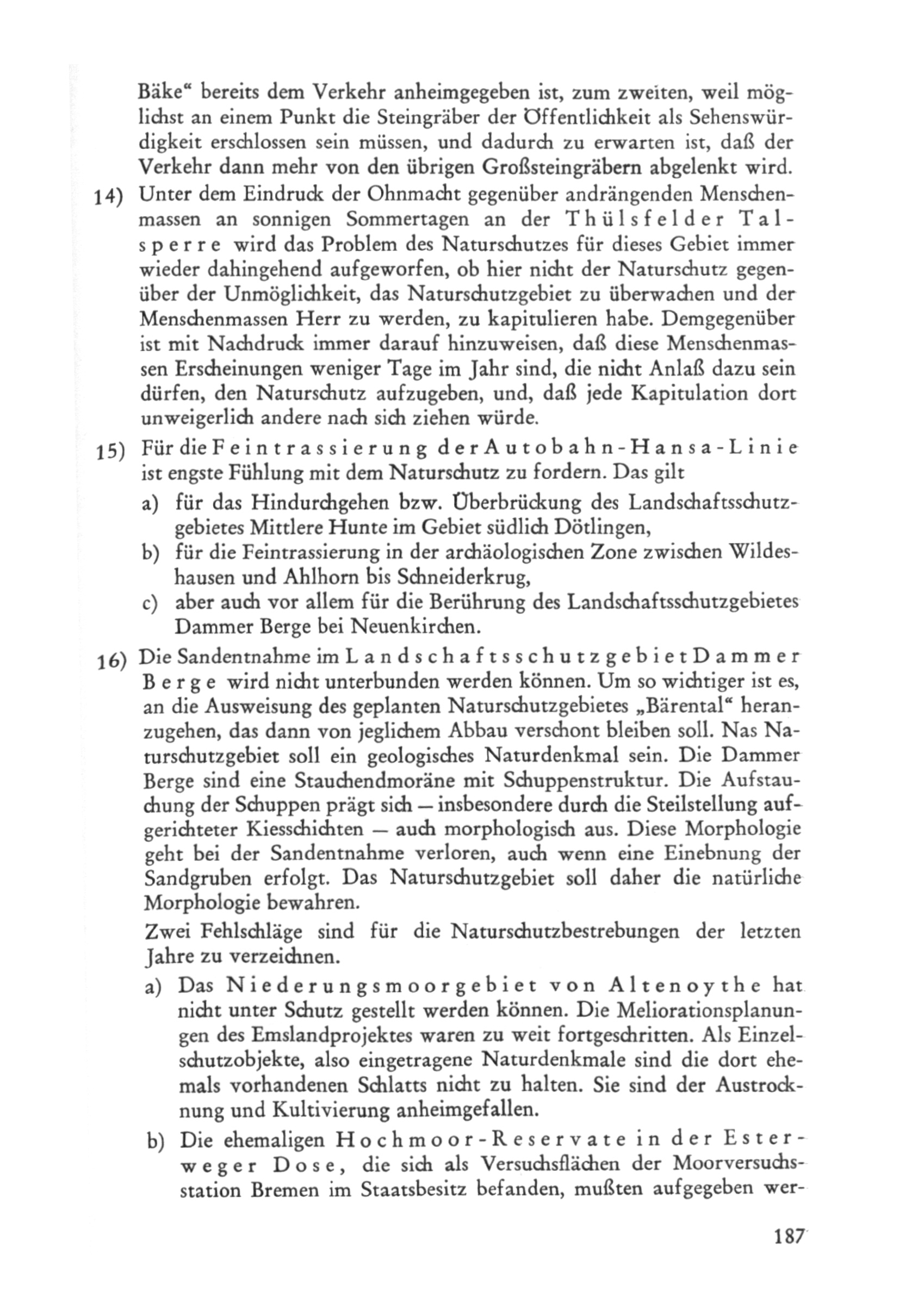 Bäke“ bereits dem Verkehr anheimgegeben ist, zum zweiten, weil möglichst an einem Punkt die Steingräber der Öffentlichkeit als Sehenswürdigkeit erschlossen sein müssen, und dadurch zu erwarten ist, daß der Verkehr dann mehr von den übrigen Großsteingräbern abgelenkt wird.

14) Unter dem Eindruck der Ohnmacht gegenüber andrängenden Menschenmassen an sonnigen Sommertagen an der Thülsfelder Talsperre wird das Problem des Naturschutzes für dieses Gebiet immer wieder dahingehend aufgeworfen, ob hier nicht der Naturschutz gegenüber der Unmöglichkeit, das Naturschutzgebiet zu überwachen und der Menschenmassen Herr zu werden, zu kapitulieren habe. Demgegenüber ist mit Nachdruck immer darauf hinzuweisen, daß diese Menschenmassen Erscheinungen weniger Tage im Jahr sind, die nicht Anlaß dazu sein dürfen, den Naturschutz aufzugeben, und, daß jede Kapitulation dort unweigerlich andere nach sich ziehen würde.

15) Für die Feintrassierung der Autobahn-Hansa-Linie ist engste Fühlung mit dem Naturschutz zu fordern. Das gilt
a) für das Hindurchgehen bzw. Überbrückung des Landschaftsschutzgebietes Mittlere Hunte im Gebiet südlich Dötlingen,
b) für die Feintrassierung in der archäologischen Zone zwischen Wildeshausen und Ahlhorn bis Schneiderkrug,
c) aber auch vor allem für die Berührung des Landschaftsschutzgebietes Dammer Berge bei Neuenkirchen.

16) Die Sandentnahme im Landschaftsschutzgebiet Dammer Berge wird nicht unterbunden werden können. Um so wichtiger ist es, an die Ausweisung des geplanten Naturschutzgebietes „Bärental“ heranzugehen, das dann von jeglichem Abbau verschont bleiben soll. Nas Naturschutzgebiet soll ein geologisches Naturdenkmal sein. Die Dammer Berge sind eine Stauchendmoräne mit Schuppenstruktur. Die Aufstauchung der Schuppen prägt sich — insbesondere durch die Steilstellung aufgerichteter Kiesschichten — auch morphologisch aus. Diese Morphologie geht bei der Sandentnahme verloren, auch wenn eine Einebnung der Sandgruben erfolgt. Das Naturschutzgebiet soll daher die natürliche Morphologie bewahren.

Zwei Fehlschläge sind für die Naturschutzbestrebungen der letzten Jahre zu verzeichnen.
a) Das Niederungsmoorgebiet von Altenoythe hat nicht unter Schutz gestellt werden können. Die Meliorationsplanungen des Emslandprojektes waren zu weit fortgeschritten. Als Einzelschutzobjekte, also eingetragene Naturdenkmale sind die dort ehemals vorhandenen Schlatts nicht zu halten. Sie sind der Austrocknung und Kultivierung anheimgefallen.
b) Die ehemaligen Hochmoor-Reservate in der Esterweger Dose, die sich als Versuchsflächen der Moorversuchsstation Bremen im Staatsbesitz befanden, mußten aufgegeben wer-

187